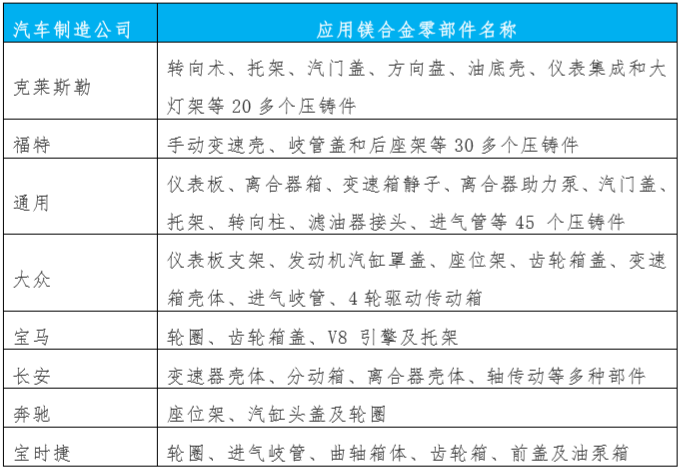 | 汽车制造公司 | 应用镁合金零部件名称 |
|---|---|
| 克莱斯勒 | 转向术、托架、汽门盖、方向盘、油底壳、仪表集成和大灯架等 20 多个压铸件 |
| 福特 | 手动变速壳、岐管盖和后座架等 30 多个压铸件 |
| 通用 | 仪表板、离合器箱、变速箱静子、离合器助力泵、汽门盖、托架、转向柱、滤油器接头、进气管等 45 个压铸件 |
| 大众 | 仪表板支架、发动机汽缸罩盖、座位架、齿轮箱盖、变速箱壳体、进气岐管、4 轮驱动传动箱 |
| 宝马 | 轮圈、齿轮箱盖、V8 引擎及托架 |
| 长安 | 变速器壳体、分动箱、离合器壳体、轴传动等多种部件 |
| 奔驰 | 座位架、汽缸头盖及轮圈 |
| 宝时捷 | 轮圈、进气岐管、曲轴箱体、齿轮箱、前盖及油泵箱 |